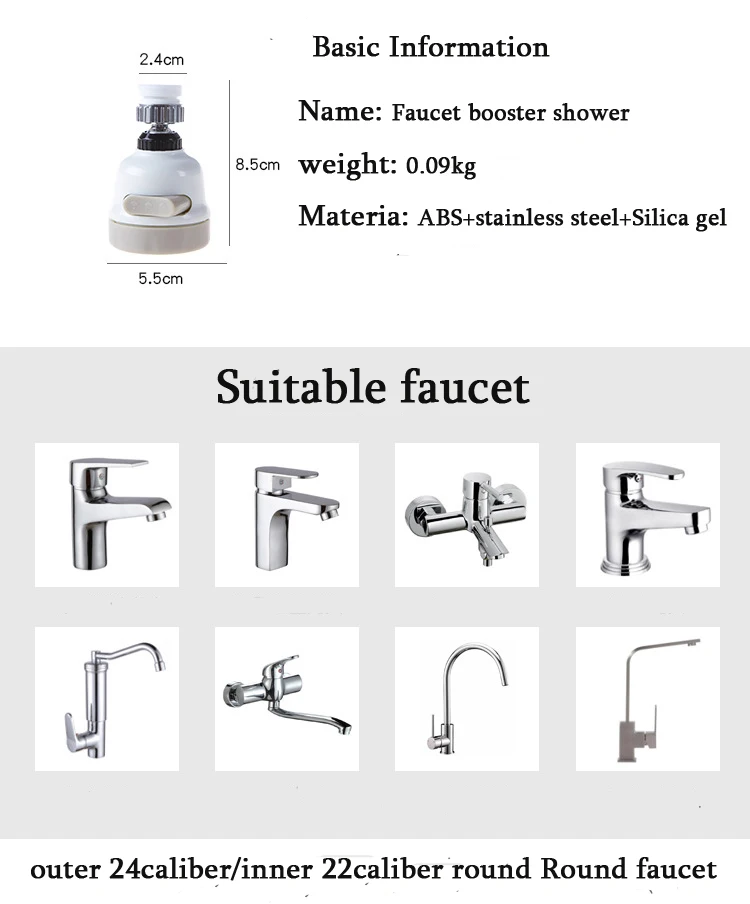 2.4cm

8.5cm

5.5cm

Basic Information

Name: Faucet booster shower

weight: 0.09kg

Materia: ABS+stainless steel+Silica gel

Suitable faucet

outer 24caliber/inner 22caliber round Round faucet